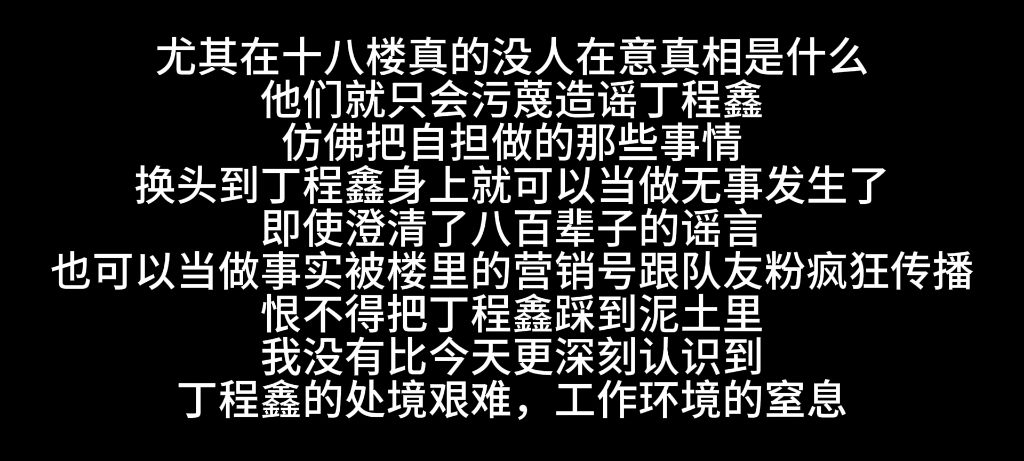 尤其在十八楼真的没人在意真相是什么
他们就只会污蔑造谣丁程鑫
仿佛把自担做的那些事情
换头到丁程鑫身上就可以当做无事发生了
即使澄清了八百辈子的谣言
也可以当做事实被楼里的营销号跟队友粉疯狂传播
恨不得把丁程鑫踩到泥土里
我没有比今天更深刻认识到
丁程鑫的处境艰难，工作环境的窒息